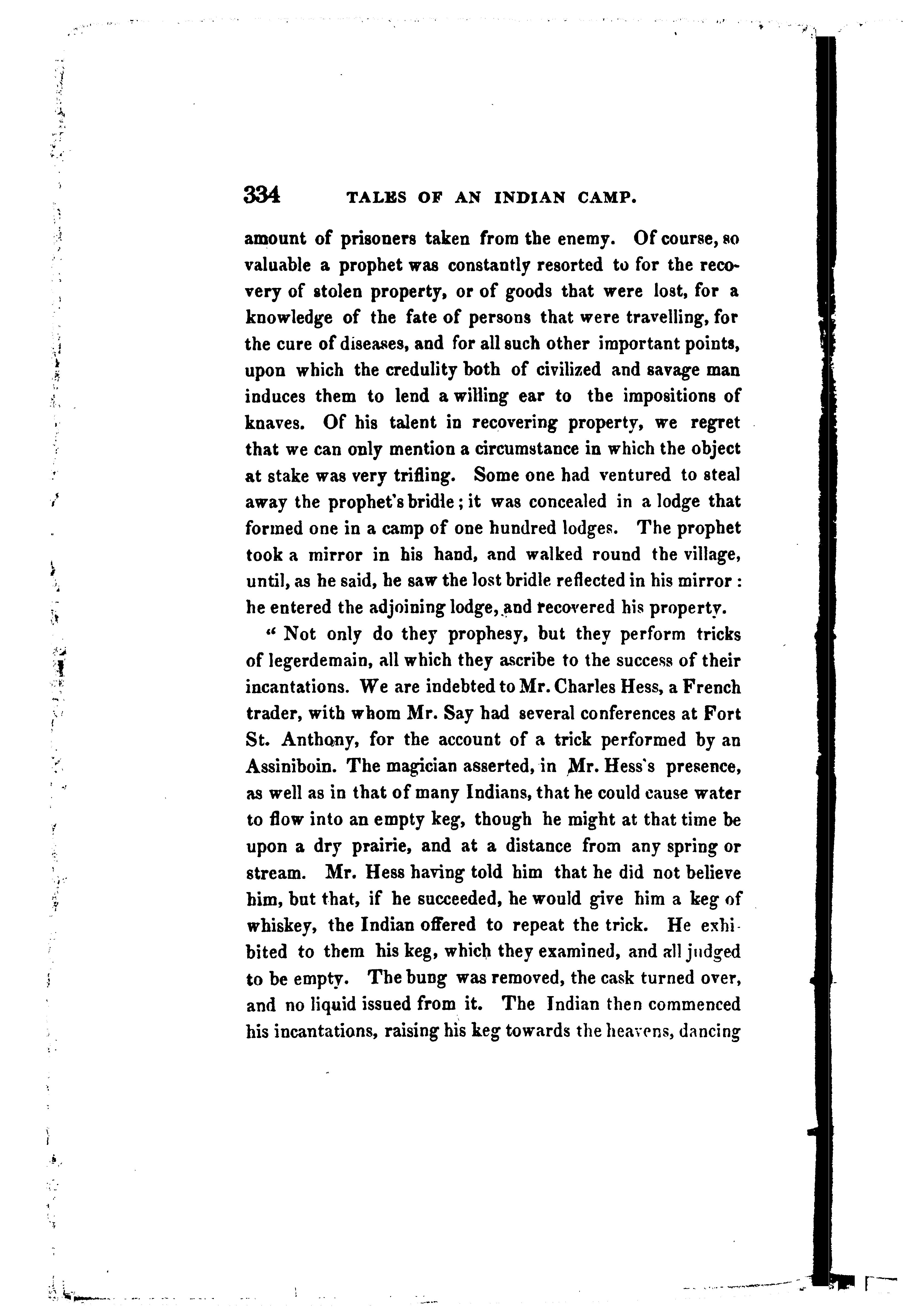 334 TALES OF AN INDIAN CAMP.

amount of prisoners taken from the enemy. Of course, so valuable a prophet was constantly resorted to for the recovery of stolen property, or of goods that were lost, for a knowledge of the fate of persons that were travelling, for the cure of diseases, and for all such other important points, upon which the credulity both of civilized and savage man induces them to lend a willing ear to the impositions of knaves. Of his talent in recovering property, we regret that we can only mention a circumstance in which the object at stake was very trifling. Some one had ventured to steal away the prophet's bridle; it was concealed in a lodge that formed one in a camp of one hundred lodges. The prophet took a mirror in his hand, and walked round the village, until, as he said, he saw the lost bridle reflected in his mirror: he entered the adjoining lodge, and recovered his property.

" Not only do they prophesy, but they perform tricks of legerdemain, all which they ascribe to the success of their incantations. We are indebted to Mr. Charles Hess, a French trader, with whom Mr. Say had several conferences at Fort St. Anthony, for the account of a trick performed by an Assiniboin. The magician asserted, in Mr. Hess's presence, as well as in that of many Indians, that he could cause water to flow into an empty keg, though he might at that time be upon a dry prairie, and at a distance from any spring or stream. Mr. Hess having told him that he did not believe him, but that, if he succeeded, he would give him a keg of whiskey, the Indian offered to repeat the trick. He exhibited to them his keg, which they examined, and all judged to be empty. The bung was removed, the cask turned over, and no liquid issued from it. The Indian then commenced his incantations, raising his keg towards the heavens, dancing